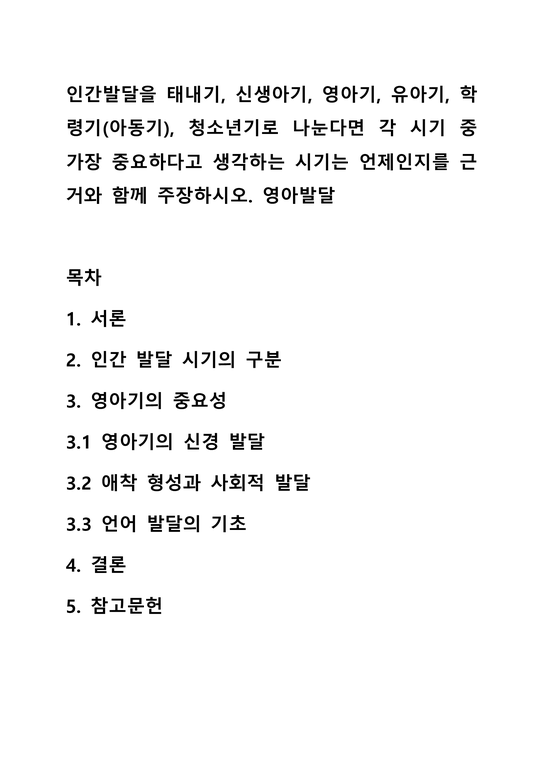 인간발달을 태내기, 신생아기, 영아기, 유아기, 학령기(아동기), 청소년기로 나눈다면 각 시기 중 가장 중요하다고 생각하는 시기는 언제인지를 근거와 함께 주장하시오. 영아발달

목차

1. 서론

2. 인간 발달 시기의 구분

3. 영아기의 중요성

3.1 영아기의 신경 발달

3.2 애착 형성과 사회적 발달

3.3 언어 발달의 기초

4. 결론

5. 참고문헌